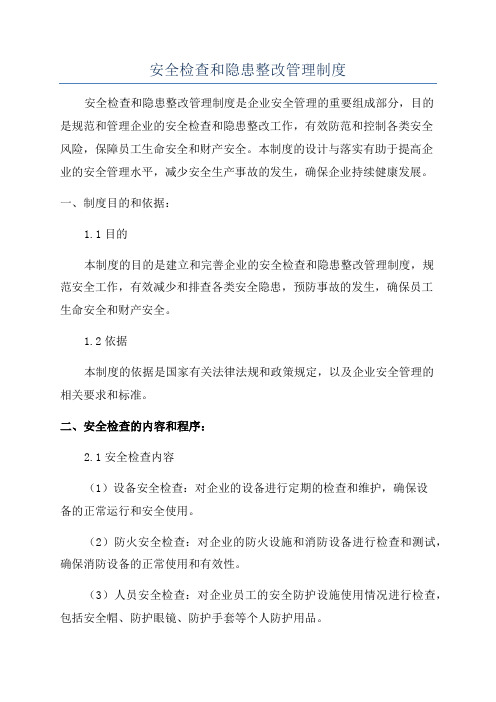 安全检查和隐患整改管理制度

安全检查和隐患整改管理制度是企业安全管理的重要组成部分，目的是规范和管理企业的安全检查和隐患整改工作，有效防范和控制各类安全风险，保障员工生命安全和财产安全。本制度的设计与落实有助于提高企业的安全管理水平，减少安全生产事故的发生，确保企业持续健康发展。

一、制度目的和依据：

1.1 目的

本制度的目的是建立和完善企业的安全检查和隐患整改管理制度，规范安全工作，有效减少和排查各类安全隐患，预防事故的发生，确保员工生命安全和财产安全。

1.2 依据

本制度的依据是国家有关法律法规和政策规定，以及企业安全管理的相关要求和标准。

二、安全检查的内容和程序：

2.1 安全检查内容

（1）设备安全检查：对企业的设备进行定期的检查和维护，确保设备的正常运行和安全使用。

（2）防火安全检查：对企业的防火设施和消防设备进行检查和测试，确保消防设备的正常使用和有效性。

（3）人员安全检查：对企业员工的安全防护设施使用情况进行检查，包括安全帽、防护眼镜、防护手套等个人防护用品。